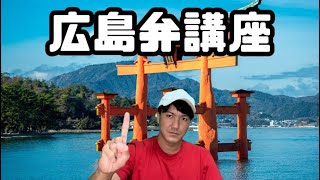 広島弁講座